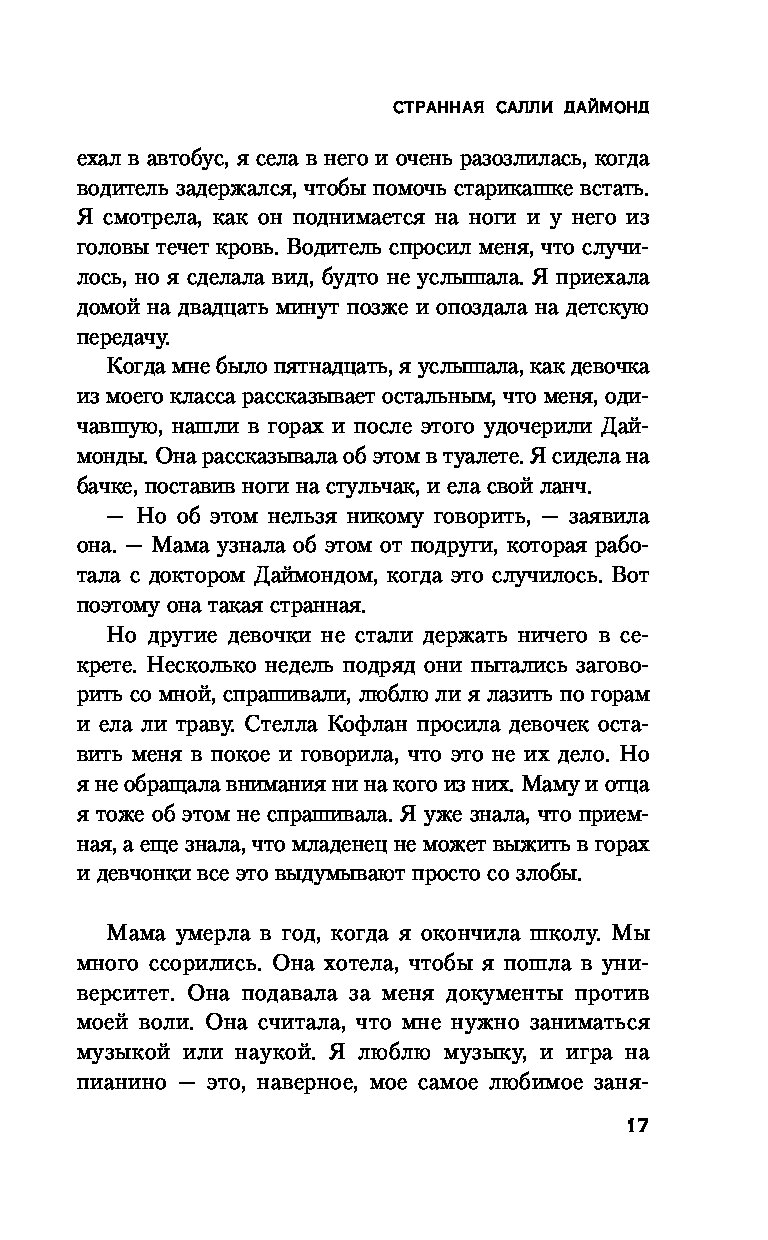 СТРАННАЯ САЛЛИ ДАЙМОНД

ехал в автобус, я села в него и очень разозлилась, когда водитель задержался, чтобы помочь старикашке встать. Я смотрела, как он поднимается на ноги и у него из головы течет кровь. Водитель спросил меня, что случилось, но я сделала вид, будто не услышала. Я приехала домой на двадцать минут позже и опоздала на детскую передачу.

Когда мне было пятнадцать, я услышала, как девочка из моего класса рассказывает остальным, что меня, одичавшую, нашли в горах и после этого удочерили Даймонды. Она рассказывала об этом в туалете. Я сидела на бачке, поставив ноги на стульчак, и ела свой ланч.

— Но об этом нельзя никому говорить, — заявила она. — Мама узнала об этом от подруги, которая работала с доктором Даймондом, когда это случилось. Вот поэтому она такая странная.

Но другие девочки не стали держать ничего в секрете. Несколько недель подряд они пытались заговорить со мной, спрашивали, люблю ли я лазить по горам и ела ли траву. Стелла Кофлан просила девочек оставить меня в покое и говорила, что это не их дело. Но я не обращала внимания ни на кого из них. Маму и отца я тоже об этом не спрашивала. Я уже знала, что приемная, а еще знала, что младенец не может выжить в горах и девчонки все это выдумывают просто со злобы.

Мама умерла в год, когда я окончила школу. Мы много ссорились. Она хотела, чтобы я пошла в университет. Она подавала за меня документы против моей воли. Она считала, что мне нужно заниматься музыкой или наукой. Я люблю музыку, и игра на пианино — это, наверное, мое самое любимое заня-

17